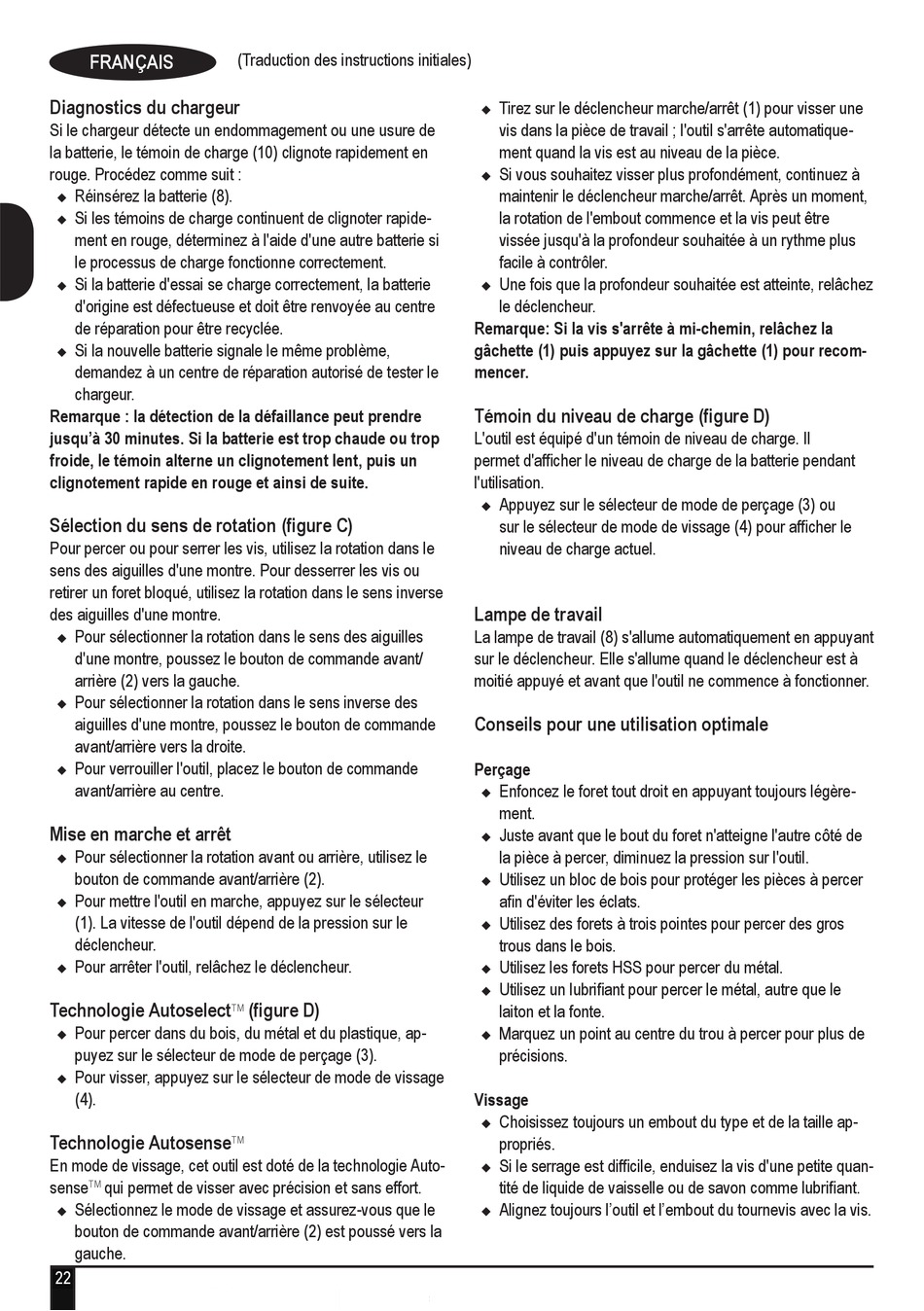 FRANÇAIS

(Traduction des instructions initiales)

Diagnostics du chargeur
Si le chargeur détecte un endommagement ou une usure de la batterie, le témoin de charge (10) clignote rapidement en rouge. Procédez comme suit :
◆ Réinsérez la batterie (8).
◆ Si les témoins de charge continuent de clignoter rapidement en rouge, déterminez à l'aide d'une autre batterie si le processus de charge fonctionne correctement.
◆ Si la batterie d'essai se charge correctement, la batterie d'origine est défectueuse et doit être renvoyée au centre de réparation pour être recyclée.
◆ Si la nouvelle batterie signale le même problème, demandez à un centre de réparation autorisé de tester le chargeur.
Remarque : la détection de la défaillance peut prendre jusqu'à 30 minutes. Si la batterie est trop chaude ou trop froide, le témoin alterne un clignotement lent, puis un clignotement rapide en rouge et ainsi de suite.

Sélection du sens de rotation (figure C)
Pour percer ou pour serrer les vis, utilisez la rotation dans le sens des aiguilles d'une montre. Pour desserrer les vis ou retirer un foret bloqué, utilisez la rotation dans le sens inverse des aiguilles d'une montre.
◆ Pour sélectionner la rotation dans le sens des aiguilles d'une montre, poussez le bouton de commande avant/arrière (2) vers la gauche.
◆ Pour sélectionner la rotation dans le sens inverse des aiguilles d'une montre, poussez le bouton de commande avant/arrière vers la droite.
◆ Pour verrouiller l'outil, placez le bouton de commande avant/arrière au centre.

Mise en marche et arrêt
◆ Pour sélectionner la rotation avant ou arrière, utilisez le bouton de commande avant/arrière (2).
◆ Pour mettre l'outil en marche, appuyez sur le sélecteur (1). La vitesse de l'outil dépend de la pression sur le déclencheur.
◆ Pour arrêter l'outil, relâchez le déclencheur.

Technologie Autoselect™ (figure D)
◆ Pour percer dans du bois, du métal et du plastique, appuyez sur le sélecteur de mode de perçage (3).
◆ Pour visser, appuyez sur le sélecteur de mode de vissage (4).

Technologie Autosense™
En mode de vissage, cet outil est doté de la technologie Autosense™ qui permet de visser avec précision et sans effort.
◆ Sélectionnez le mode de vissage et assurez-vous que le bouton de commande avant/arrière (2) est poussé vers la gauche.
◆ Tirez sur le déclencheur marche/arrêt (1) pour visser une vis dans la pièce de travail ; l'outil s'arrête automatiquement quand la vis est au niveau de la pièce.
◆ Si vous souhaitez visser plus profondément, continuez à maintenir le déclencheur marche/arrêt. Après un moment, la rotation de l'embout commence et la vis peut être vissée jusqu'à la profondeur souhaitée à un rythme plus facile à contrôler.
◆ Une fois que la profondeur souhaitée est atteinte, relâchez le déclencheur.
Remarque: Si la vis s'arrête à mi-chemin, relâchez la gâchette (1) puis appuyez sur la gâchette (1) pour recommencer.

Témoin du niveau de charge (figure D)
L'outil est équipé d'un témoin de niveau de charge. Il permet d'afficher le niveau de charge de la batterie pendant l'utilisation.
◆ Appuyez sur le sélecteur de mode de perçage (3) ou sur le sélecteur de mode de vissage (4) pour afficher le niveau de charge actuel.

Lampe de travail
La lampe de travail (8) s'allume automatiquement en appuyant sur le déclencheur. Elle s'allume quand le déclencheur est à moitié appuyé et avant que l'outil ne commence à fonctionner.

Conseils pour une utilisation optimale

Perçage
◆ Enfoncez le foret tout droit en appuyant toujours légèrement.
◆ Juste avant que le bout du foret n'atteigne l'autre côté de la pièce à percer, diminuez la pression sur l'outil.
◆ Utilisez un bloc de bois pour protéger les pièces à percer afin d'éviter les éclats.
◆ Utilisez des forets à trois pointes pour percer des gros trous dans le bois.
◆ Utilisez les forets HSS pour percer du métal.
◆ Utilisez un lubrifiant pour percer le métal, autre que le laiton et la fonte.
◆ Marquez un point au centre du trou à percer pour plus de précisions.

Vissage
◆ Choisissez toujours un embout du type et de la taille appropriés.
◆ Si le serrage est difficile, enduisez la vis d'une petite quantité de liquide de vaisselle ou de savon comme lubrifiant.
◆ Alignez toujours l'outil et l'embout du tournevis avec la vis.

22